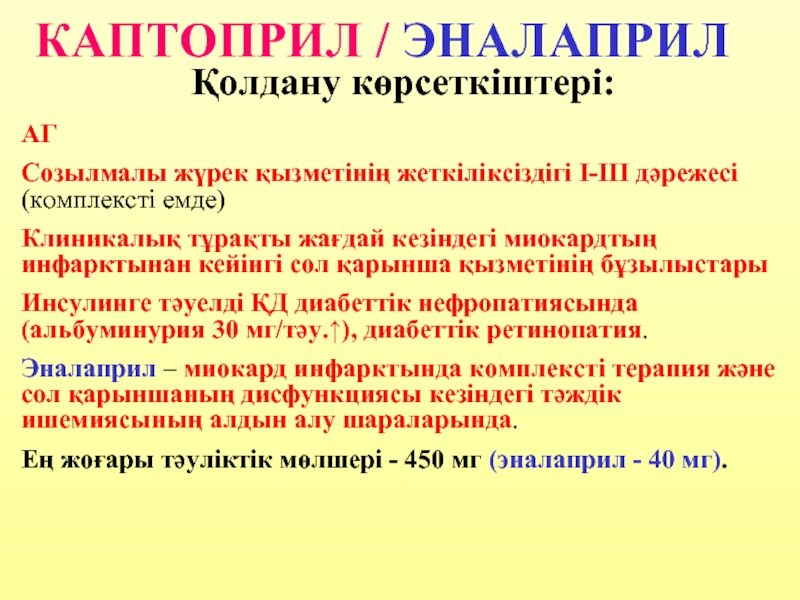 КАПТОПРИЛ / ЭНАЛАПРИЛ
Қолдану көрсеткіштері:

АГ

Созылмалы жүрек қызметінің жеткіліксіздігі I-III дәрежесі (комплексті емде)

Клиникалық тұрақты жағдай кезіндегі миокардтың инфарктынан кейінгі сол қарынша қызметінің бұзылыстары

Инсулинге тәуелді ҚД диабеттік нефропатиясында (альбуминурия 30 мг/тәу.↑), диабеттік ретинопатия.

Эналаприл – миокард инфарктында комплексті терапия және сол қарыншаның дисфункциясы кезіндегі тәждік ишемиясының алдын алу шараларында.

Ең жоғары тәуліктік мөлшері - 450 мг (эналаприл - 40 мг).